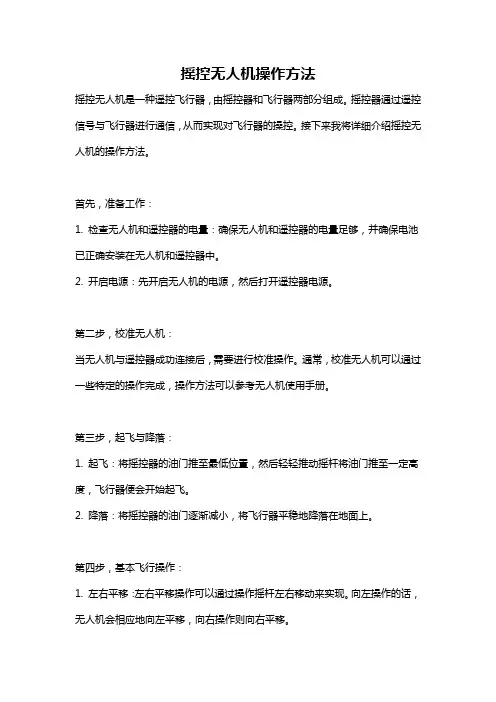 摇控无人机操作方法

摇控无人机是一种遥控飞行器，由摇控器和飞行器两部分组成。摇控器通过遥控信号与飞行器进行通信，从而实现对飞行器的操控。接下来我将详细介绍摇控无人机的操作方法。

首先，准备工作：

1. 检查无人机和遥控器的电量：确保无人机和遥控器的电量足够，并确保电池已正确安装在无人机和遥控器中。

2. 开启电源：先开启无人机的电源，然后打开遥控器电源。

第二步，校准无人机：

当无人机与遥控器成功连接后，需要进行校准操作。通常，校准无人机可以通过一些特定的操作完成，操作方法可以参考无人机使用手册。

第三步，起飞与降落：

1. 起飞：将摇控器的油门推至最低位置，然后轻轻推动摇杆将油门推至一定高度，飞行器便会开始起飞。

2. 降落：将摇控器的油门逐渐减小，将飞行器平稳地降落在地面上。

第四步，基本飞行操作：

1. 左右平移：左右平移操作可以通过操作摇杆左右移动来实现。向左操作的话，无人机会相应地向左平移，向右操作则向右平移。